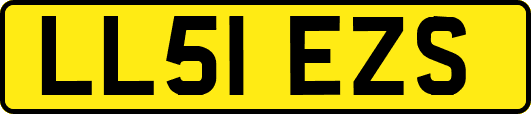 LL51 EZS